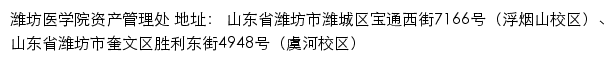 潍坊医学院资产管理处 地址： 山东省潍坊市潍城区宝通西街7166号（浮烟山校区）、山东省潍坊市奎文区胜利东街4948号（虞河校区）